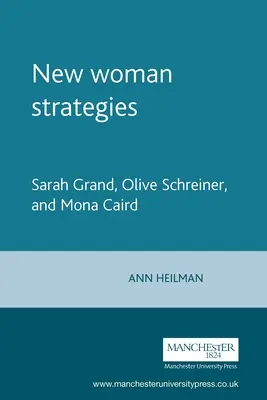 New woman strategies

Sarah Grand, Olive Schreiner, and Mona Caird

ANN HEILMAN

MANCHESTER
1824
Manchester University Press

www.manchesteruniversitypress.co.uk